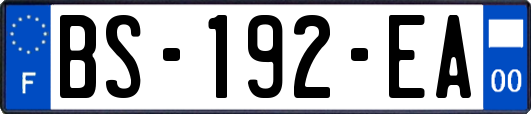 F
BS-192-EA
00